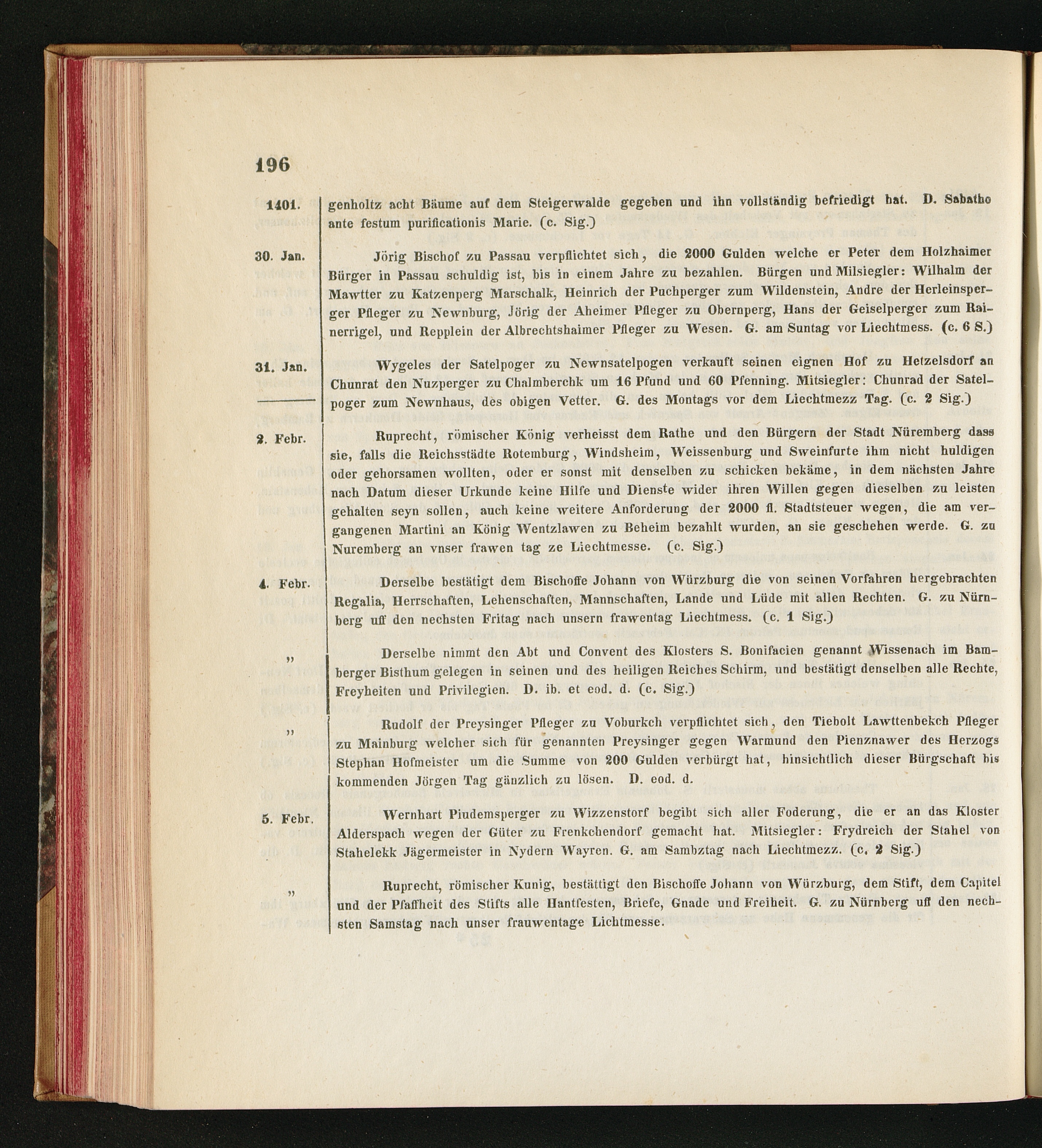 196

1401. genholtz acht Bäume auf dem Steigerwalde gegeben und ihn vollständig befriedigt hat. D. Sabatho ante festum purificationis Marie. (c. Sig.)

30. Jan. Jörig Bischof zu Passau verpflichtet sich, die 2000 Gulden welche er Peter dem Holzhaimer Bürger in Passau schuldig ist, bis in einem Jahre zu bezahlen. Bürgen und Milsiegler: Wilhalm der Mawtter zu Katzenperg Marschalk, Heinrich der Puchperger zum Wildenstein, Andre der Herleinsperger Pfleger zu Newnburg, Jörig der Aheimer Pfleger zu Obernperg, Hans der Geiselperger zum Rainerrigel, und Repplein der Albrechtshaimer Pfleger zu Wesen. G. am Suntag vor Liechtmess. (c. 6 S.)

31. Jan. Wygeles der Satelpoger zu Newnsatelpogen verkauft seinen eignen Hof zu Hetzelsdorf an Chunrat den Nuzperger zu Chalmberchk um 16 Pfund und 60 Pfenning. Mitsiegler: Chunrad der Satelpoger zum Newnhaus, des obigen Vetter. G. des Montags vor dem Liechtmezz Tag. (c. 2 Sig.)

2. Febr. Ruprecht, römischer König verheisst dem Rathe und den Bürgern der Stadt Nüremberg dass sie, falls die Reichsstädte Rotemburg, Windsheim, Weissenburg und Sweinfurte ihm nicht huldigen oder gehorsamen wollten, oder er sonst mit denselben zu schicken bekäme, in dem nächsten Jahre nach Datum dieser Urkunde keine Hilfe und Dienste wider ihren Willen gegen dieselben zu leisten gehalten seyn sollen, auch keine weitere Anforderung der 2000 fl. Stadtsteuer wegen, die am vergangenen Martini an König Wentzlawen zu Beheim bezahlt wurden, an sie geschehen werde. G. zu Nuremberg an vnser frawen tag ze Liechtmesse. (c. Sig.)

4. Febr. Derselbe bestätigt dem Bischoffe Johann von Würzburg die von seinen Vorfahren hergebrachten Regalia, Herrschaften, Lehenschaften, Mannschaften, Lande und Lüde mit allen Rechten. G. zu Nürnberg uff den nechsten Fritag nach unsern frawentag Liechtmess. (c. 1 Sig.)

" Derselbe nimmt den Abt und Convent des Klosters S. Bonifacien genannt Wissenach im Bamberger Bisthum gelegen in seinen und des heiligen Reiches Schirm, und bestätigt denselben alle Rechte, Freyheiten und Privilegien. D. ib. et eod. d. (c. Sig.)

" Rudolf der Preysinger Pfleger zu Voburkch verpflichtet sich, den Tiebolt Lawttenbekch Pfleger zu Mainburg welcher sich für genannten Preysinger gegen Warmund den Pienznawer des Herzogs Stephan Hofmeister um die Summe von 200 Gulden verbürgt hat, hinsichtlich dieser Bürgschaft bis kommenden Jörgen Tag gänzlich zu lösen. D. eod. d.

5. Febr. Wernhart Piudemsperger zu Wizzenstorf begibt sich aller Foderung, die er an das Kloster Alderspach wegen der Güter zu Frenkchendorf gemacht hat. Mitsiegler: Frydreich der Stahel von Stahelekk Jägermeister in Nydern Wayren. G. am Sambztag nach Liechtmezz. (c. 2 Sig.)

" Ruprecht, römischer Kunig, bestättigt den Bischoffe Johann von Würzburg, dem Stift, dem Capitel und der Pfaffheit des Stifts alle Hantfesten, Briefe, Gnade und Freiheit. G. zu Nürnberg uff den nechsten Samstag nach unser frauwentage Lichtmesse.